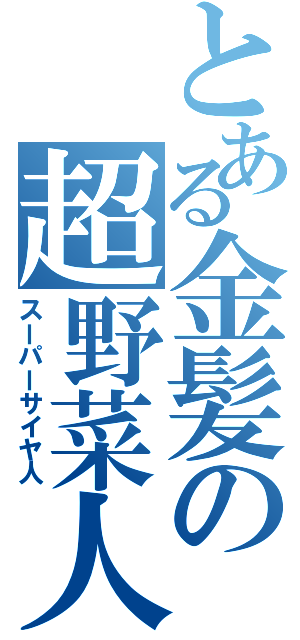 とある金髪の超野菜人
スーパーサイヤ人